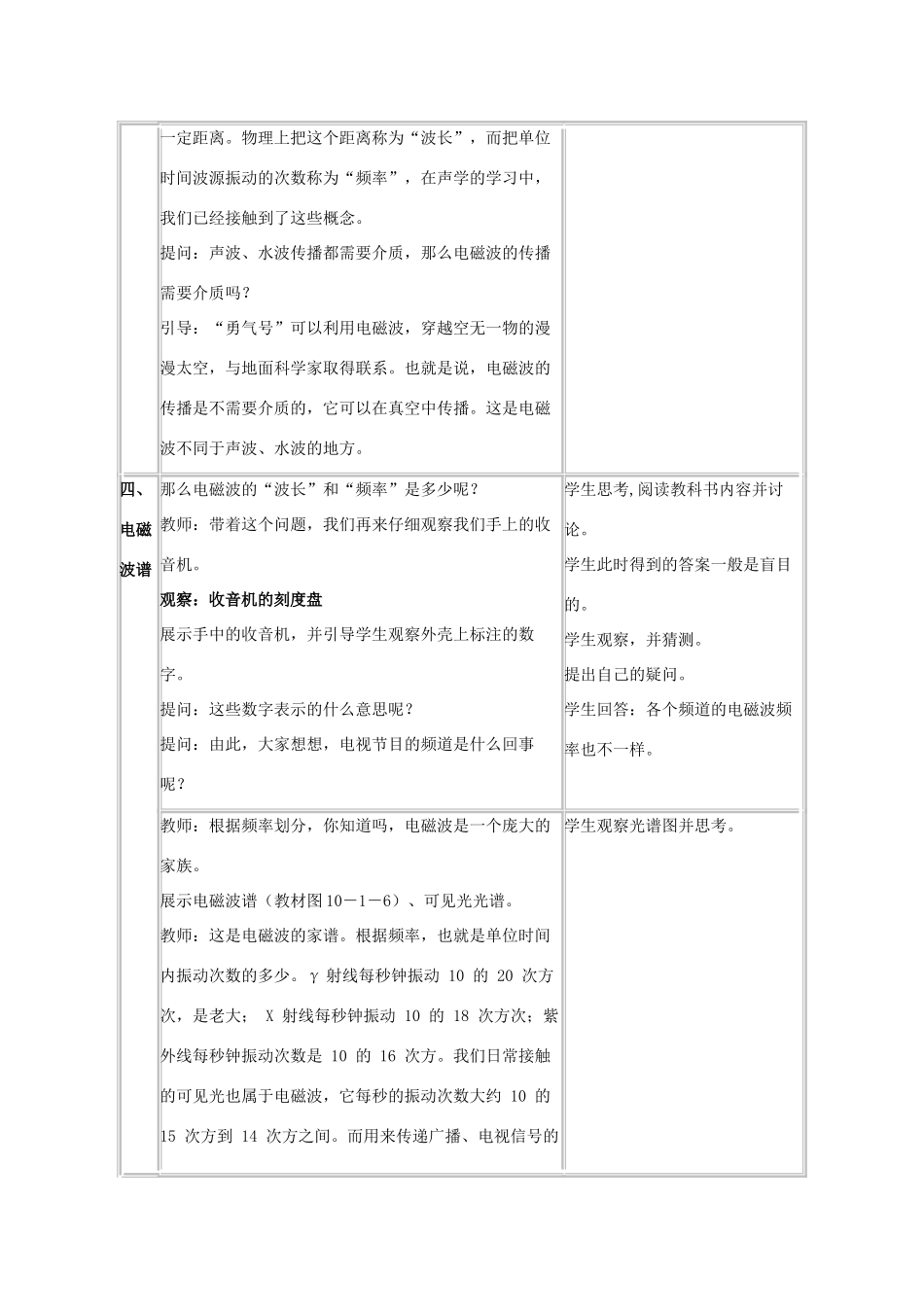 | | 一定距离。物理上把这个距离称为“波长”，而把单位时间波源振动的次数称为“频率”，在声学的学习中，我们已经接触到了这些概念。<br>提问：声波、水波传播都需要介质，那么电磁波的传播需要介质吗？<br>引导：“勇气号”可以利用电磁波，穿越空无一物的漫漫太空，与地面科学家取得联系。也就是说，电磁波的传播是不需要介质的，它可以在真空中传播。这是电磁波不同于声波、水波的地方。 | |
|---|---|---|
| 四、电磁波谱 | 那么电磁波的“波长”和“频率”是多少呢？<br>教师：带着这个问题，我们再来仔细观察我们手上的收音机。<br>观察：收音机的刻度盘<br>展示手中的收音机，并引导学生观察外壳上标注的数字。<br>提问：这些数字表示的什么意思呢？<br>提问：由此，大家想想，电视节目的频道是什么回事呢？ | 学生思考,阅读教科书内容并讨论。<br>学生此时得到的答案一般是盲目的。<br>学生观察，并猜测。<br>提出自己的疑问。<br>学生回答：各个频道的电磁波频率也不一样。 |
| | 教师：根据频率划分，你知道吗，电磁波是一个庞大的家族。<br>展示电磁波谱（教材图10－1－6）、可见光光谱。<br>教师：这是电磁波的家谱。根据频率，也就是单位时间内振动次数的多少。γ射线每秒钟振动10的20次方次，是老大；X射线每秒钟振动10的18次方次；紫外线每秒钟振动次数是10的16次方。我们日常接触的可见光也属于电磁波，它每秒的振动次数大约10的15次方到14次方之间。而用来传递广播、电视信号的 | 学生观察光谱图并思考。 |